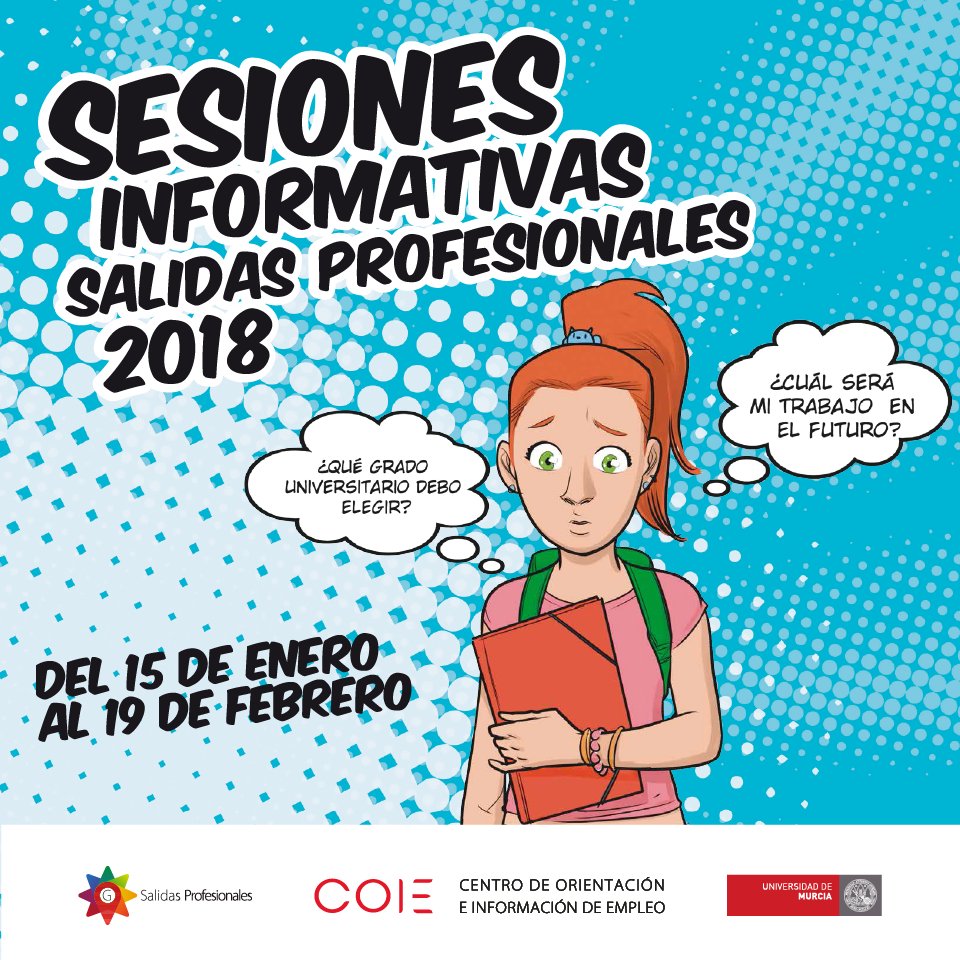 SESIONES INFORMATIVAS SALIDAS PROFESIONALES 2018

¿QUÉ GRADO UNIVERSITARIO DEBO ELEGIR?

¿CUÁL SERÁ MI TRABAJO EN EL FUTURO?

DEL 15 DE ENERO AL 19 DE FEBRERO

Salidas Profesionales

COIE

CENTRO DE ORIENTACIÓN
E INFORMACIÓN DE EMPLEO

UNIVERSIDAD DE
MURCIA